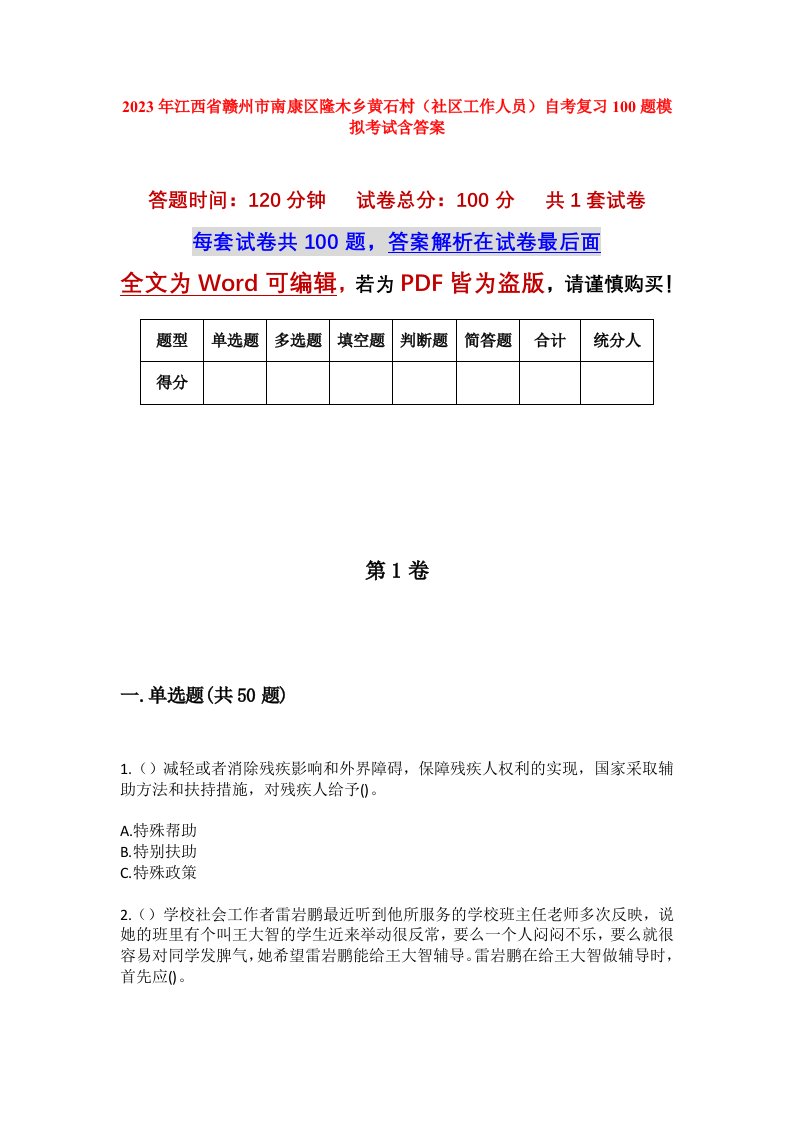 2023年江西省赣州市南康区隆木乡黄石村（社区工作人员）自考复习100题模拟考试含答案

答题时间：120分钟　　试卷总分：100分　　共1套试卷

每套试卷共100题，答案解析在试卷最后面

全文为Word可编辑，若为PDF皆为盗版，请谨慎购买！

| 题型 | 单选题 | 多选题 | 填空题 | 判断题 | 简答题 | 合计 | 统分人 |
|---|---|---|---|---|---|---|---|
| 得分 | | | | | | | |

第1卷

一.单选题(共50题)

1.（）减轻或者消除残疾影响和外界障碍，保障残疾人权利的实现，国家采取辅助方法和扶持措施，对残疾人给予()。

A.特殊帮助
B.特别扶助
C.特殊政策

2.（）学校社会工作者雷岩鹏最近听到他所服务的学校班主任老师多次反映，说她的班里有个叫王大智的学生近来举动很反常，要么一个人闷闷不乐，要么就很容易对同学发脾气，她希望雷岩鹏能给王大智辅导。雷岩鹏在给王大智做辅导时，首先应()。